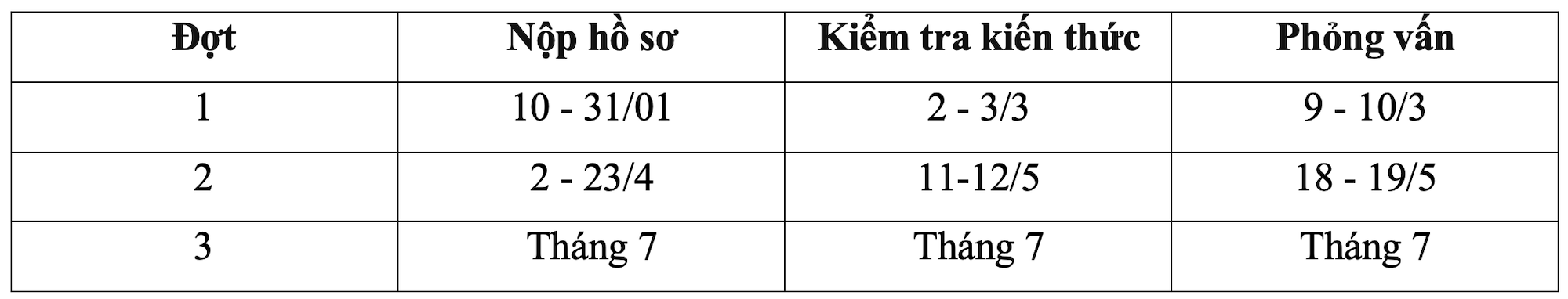 | Đợt | Nộp hồ sơ | Kiểm tra kiến thức | Phỏng vấn |
|---|---|---|---|
| 1 | 10 - 31/01 | 2 - 3/3 | 9 - 10/3 |
| 2 | 2 - 23/4 | 11-12/5 | 18 - 19/5 |
| 3 | Tháng 7 | Tháng 7 | Tháng 7 |